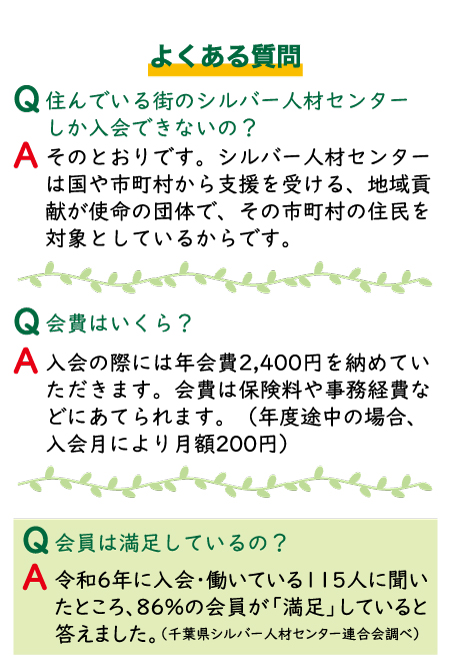 よくある質問

Q 住んでいる街のシルバー人材センターしか入会できないの？

A そのとおりです。シルバー人材センターは国や市町村から支援を受ける、地域貢献が使命の団体で、その市町村の住民を対象としているからです。

Q 会費はいくら？

A 入会の際には年会費2,400円を納めていただきます。会費は保険料や事務経費などにあてられます。（年度途中の場合、入会月により月額200円）

Q 会員は満足しているの？

A 令和6年に入会・働いている115人に聞いたところ、86%の会員が「満足」していると答えました。（千葉県シルバー人材センター連合会調べ）